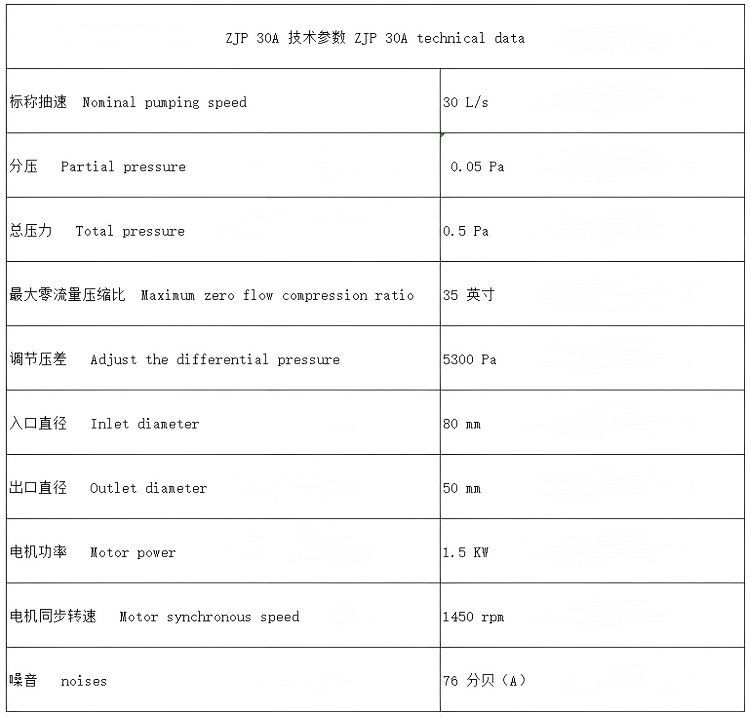 | ZJP 30A 技术参数 ZJP 30A technical data | |
|---|---|
| 标称抽速 Nominal pumping speed | 30 L/s |
| 分压 Partial pressure | 0.05 Pa |
| 总压力 Total pressure | 0.5 Pa |
| 最大零流量压缩比 Maximum zero flow compression ratio | 35 英寸 |
| 调节压差 Adjust the differential pressure | 5300 Pa |
| 入口直径 Inlet diameter | 80 mm |
| 出口直径 Outlet diameter | 50 mm |
| 电机功率 Motor power | 1.5 KW |
| 电机同步转速 Motor synchronous speed | 1450 rpm |
| 噪音 noises | 76 分贝(A) |